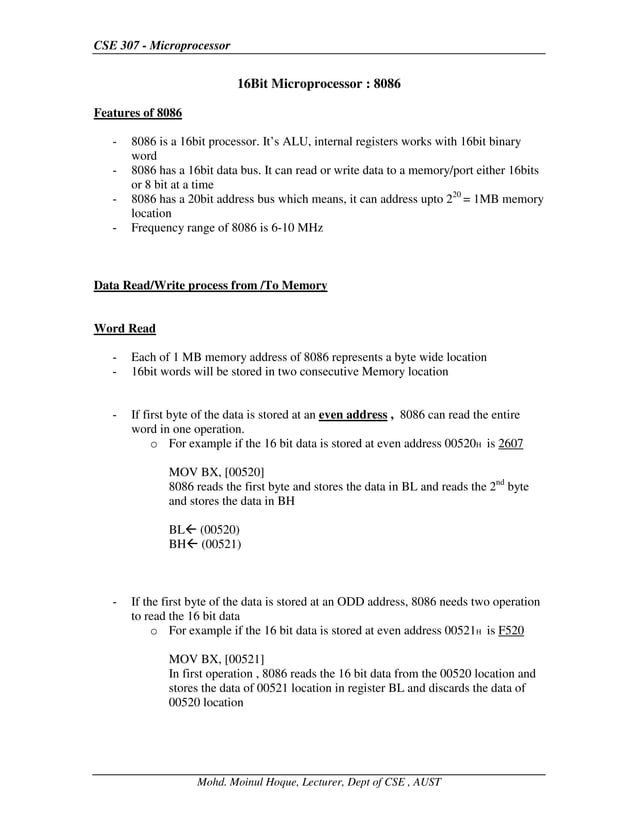 CSE 307 - Microprocessor

16Bit Microprocessor : 8086

Features of 8086

- 8086 is a 16bit processor. It's ALU, internal registers works with 16bit binary word
- 8086 has a 16bit data bus. It can read or write data to a memory/port either 16bits or 8 bit at a time
- 8086 has a 20bit address bus which means, it can address upto $2^{20}$ = 1MB memory location
- Frequency range of 8086 is 6-10 MHz

Data Read/Write process from /To Memory

Word Read

- Each of 1 MB memory address of 8086 represents a byte wide location
- 16bit words will be stored in two consecutive Memory location

- If first byte of the data is stored at an even address , 8086 can read the entire word in one operation.
  o For example if the 16 bit data is stored at even address $00520_H$ is 2607

MOV BX, [00520]
8086 reads the first byte and stores the data in BL and reads the $2^{nd}$ byte and stores the data in BH

BL← (00520)
BH← (00521)

- If the first byte of the data is stored at an ODD address, 8086 needs two operation to read the 16 bit data
  o For example if the 16 bit data is stored at even address $00521_H$ is F520

MOV BX, [00521]
In first operation , 8086 reads the 16 bit data from the 00520 location and stores the data of 00521 location in register BL and discards the data of 00520 location

Mohd. Moinul Hoque, Lecturer, Dept of CSE , AUST